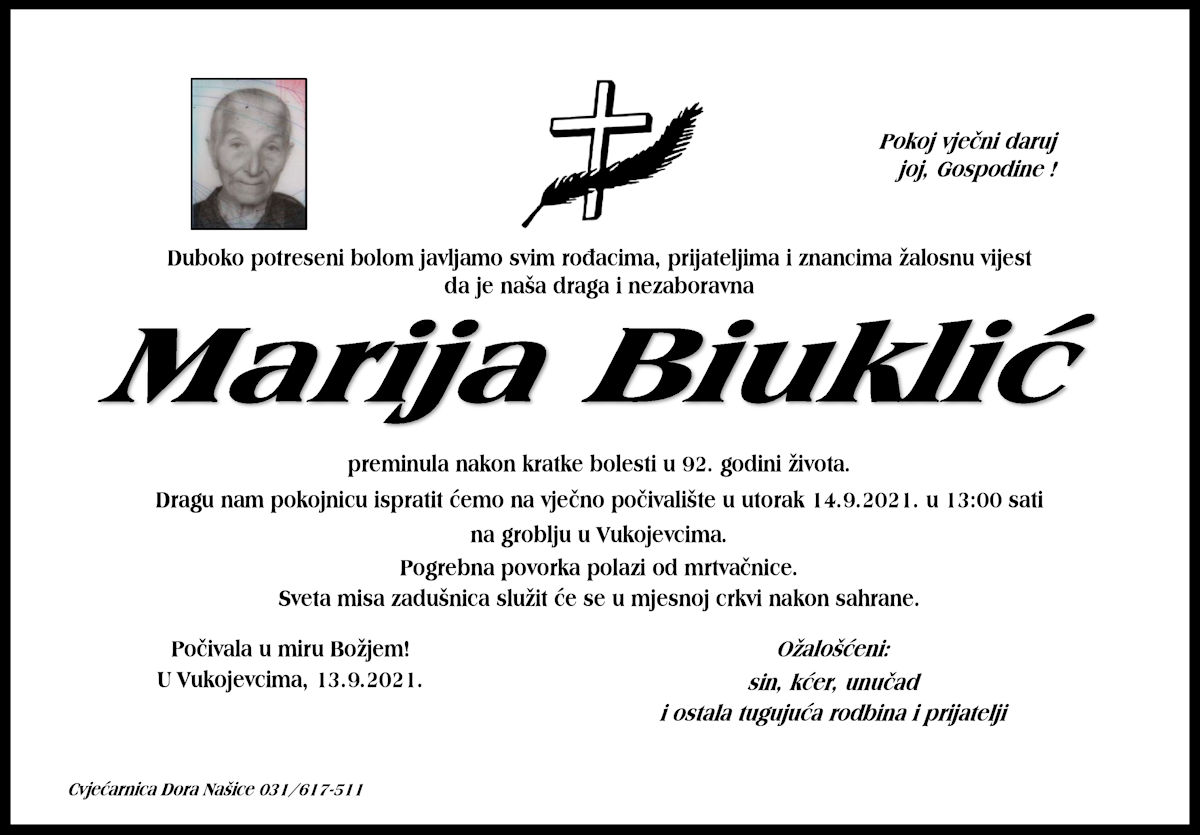 Pokoj vječni daruj
joj, Gospodine !

Duboko potreseni bolom javljamo svim rođacima, prijateljima i znancima žalosnu vijest da je naša draga i nezaboravna

Marija Biuklić

preminula nakon kratke bolesti u 92. godini života.
Dragu nam pokojnicu ispratit ćemo na vječno počivalište u utorak 14.9.2021. u 13:00 sati
na groblju u Vukojevcima.
Pogrebna povorka polazi od mrtvačnice.
Sveta misa zadušnica služit će se u mjesnoj crkvi nakon sahrane.

Počivala u miru Božjem!
U Vukojevcima, 13.9.2021.

Ožalošćeni:
sin, kćer, unučad
i ostala tugujuća rodbina i prijatelji

Cvjećarnica Dora Našice 031/617-511